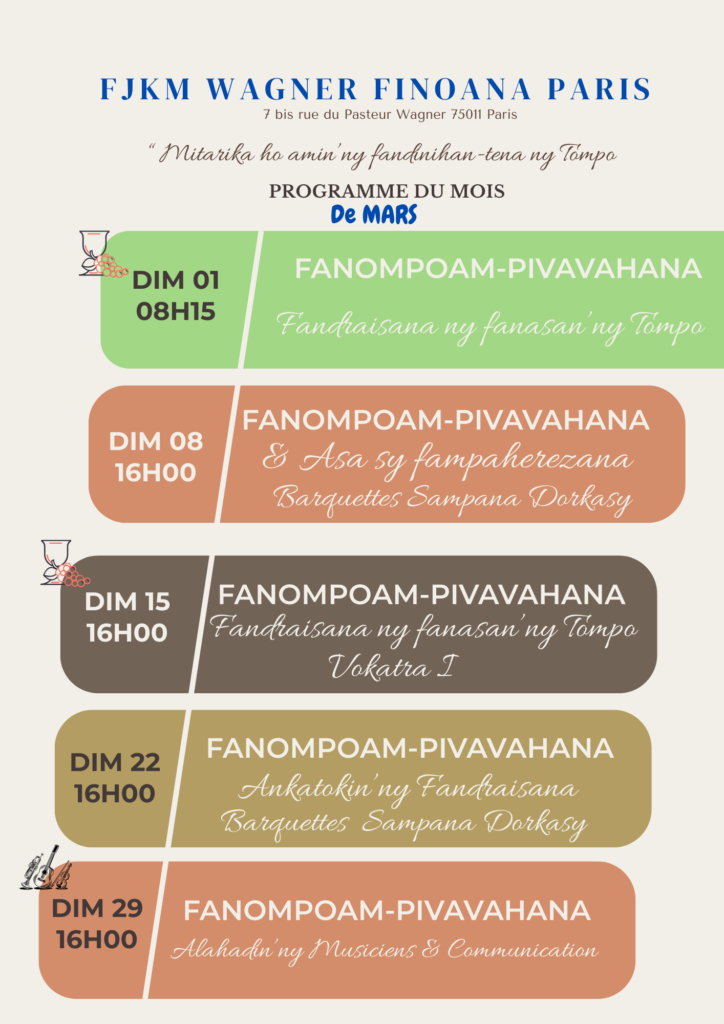 FJKM WAGNER FINOANA PARIS
7 bis rue du Pasteur Wagner 75011 Paris

" Mitarika ho amin'ny fandinihan-tena ny Tompo

PROGRAMME DU MOIS
De MARS

DIM 01
08H15

FANOMPOAM-PIVAVAHANA
Fandraisana ny fanasan'ny Tompo

DIM 08
16H00

FANOMPOAM-PIVAVAHANA
& Asa sy fampaherezana
Barquettes Sampana Dorkasy

DIM 15
16H00

FANOMPOAM-PIVAVAHANA
Fandraisana ny fanasan'ny Tompo
Vokatra I

DIM 22
16H00

FANOMPOAM-PIVAVAHANA
Ankatokin'ny Fandraisana
Barquettes Sampana Dorkasy

DIM 29
16H00

FANOMPOAM-PIVAVAHANA
Alahadin'ny Musiciens & Communication